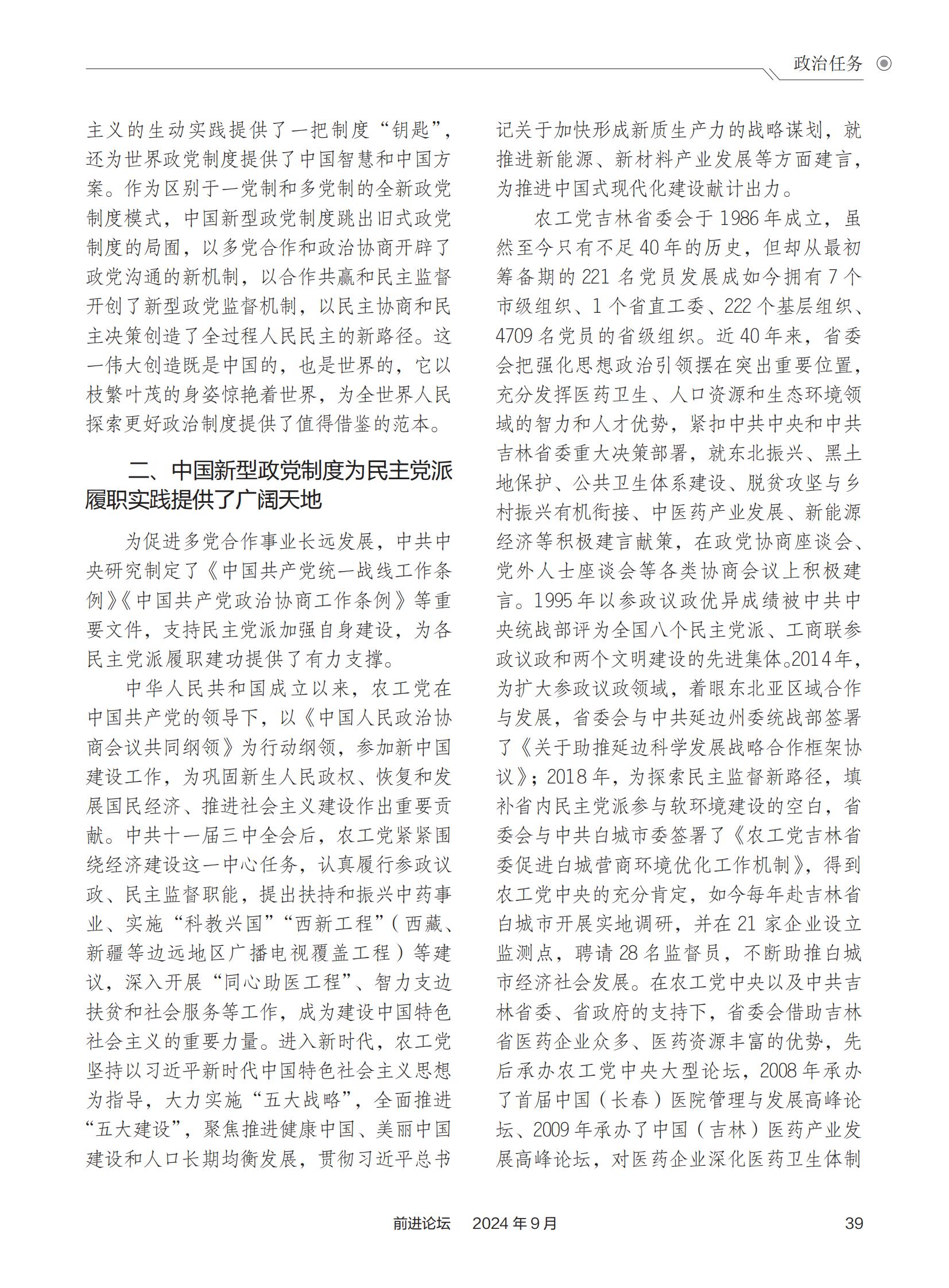 政治任务

主义的生动实践提供了一把制度“钥匙”，还为世界政党制度提供了中国智慧和中国方案。作为区别于一党制和多党制的全新政党制度模式，中国新型政党制度跳出旧式政党制度的局囿，以多党合作和政治协商开辟了政党沟通的新机制，以合作共赢和民主监督开创了新型政党监督机制，以民主协商和民主决策创造了全过程人民民主的新路径。这一伟大创造既是中国的，也是世界的，它以枝繁叶茂的身姿惊艳着世界，为全世界人民探索更好政治制度提供了值得借鉴的范本。

二、中国新型政党制度为民主党派履职实践提供了广阔天地

为促进多党合作事业长远发展，中共中央研究制定了《中国共产党统一战线工作条例》《中国共产党政治协商工作条例》等重要文件，支持民主党派加强自身建设，为各民主党派履职建功提供了有力支撑。

中华人民共和国成立以来，农工党在中国共产党的领导下，以《中国人民政治协商会议共同纲领》为行动纲领，参加新中国建设工作，为巩固新生人民政权、恢复和发展国民经济、推进社会主义建设作出重要贡献。中共十一届三中全会后，农工党紧紧围绕经济建设这一中心任务，认真履行参政议政、民主监督职能，提出扶持和振兴中药事业、实施“科教兴国”“西新工程”（西藏、新疆等边远地区广播电视覆盖工程）等建议，深入开展“同心助医工程”、智力支边扶贫和社会服务等工作，成为建设中国特色社会主义的重要力量。进入新时代，农工党坚持以习近平新时代中国特色社会主义思想为指导，大力实施“五大战略”，全面推进“五大建设”，聚焦推进健康中国、美丽中国建设和人口长期均衡发展，贯彻习近平总书记关于加快形成新质生产力的战略谋划，就推进新能源、新材料产业发展等方面建言，为推进中国式现代化建设献计出力。

农工党吉林省委会于1986年成立，虽然至今只有不足40年的历史，但却从最初筹备期的221名党员发展成如今拥有7个市级组织、1个省直工委、222个基层组织、4709名党员的省级组织。近40年来，省委会把强化思想政治引领摆在突出重要位置，充分发挥医药卫生、人口资源和生态环境领域的智力和人才优势，紧扣中共中央和中共吉林省委重大决策部署，就东北振兴、黑土地保护、公共卫生体系建设、脱贫攻坚与乡村振兴有机衔接、中医药产业发展、新能源经济等积极建言献策，在政党协商座谈会、党外人士座谈会等各类协商会议上积极建言。1995年以参政议政优异成绩被中共中央统战部评为全国八个民主党派、工商联参政议政和两个文明建设的先进集体。2014年，为扩大参政议政领域，着眼东北亚区域合作与发展，省委会与中共延边州委统战部签署了《关于助推延边科学发展战略合作框架协议》；2018年，为探索民主监督新路径，填补省内民主党派参与软环境建设的空白，省委会与中共白城市委签署了《农工党吉林省委促进白城营商环境优化工作机制》，得到农工党中央的充分肯定，如今每年赴吉林省白城市开展实地调研，并在21家企业设立监测点，聘请28名监督员，不断助推白城市经济社会发展。在农工党中央以及中共吉林省委、省政府的支持下，省委会借助吉林省医药企业众多、医药资源丰富的优势，先后承办农工党中央大型论坛，2008年承办了首届中国（长春）医院管理与发展高峰论坛、2009年承办了中国（吉林）医药产业发展高峰论坛，对医药企业深化医药卫生体制

前进论坛　2024年9月　39